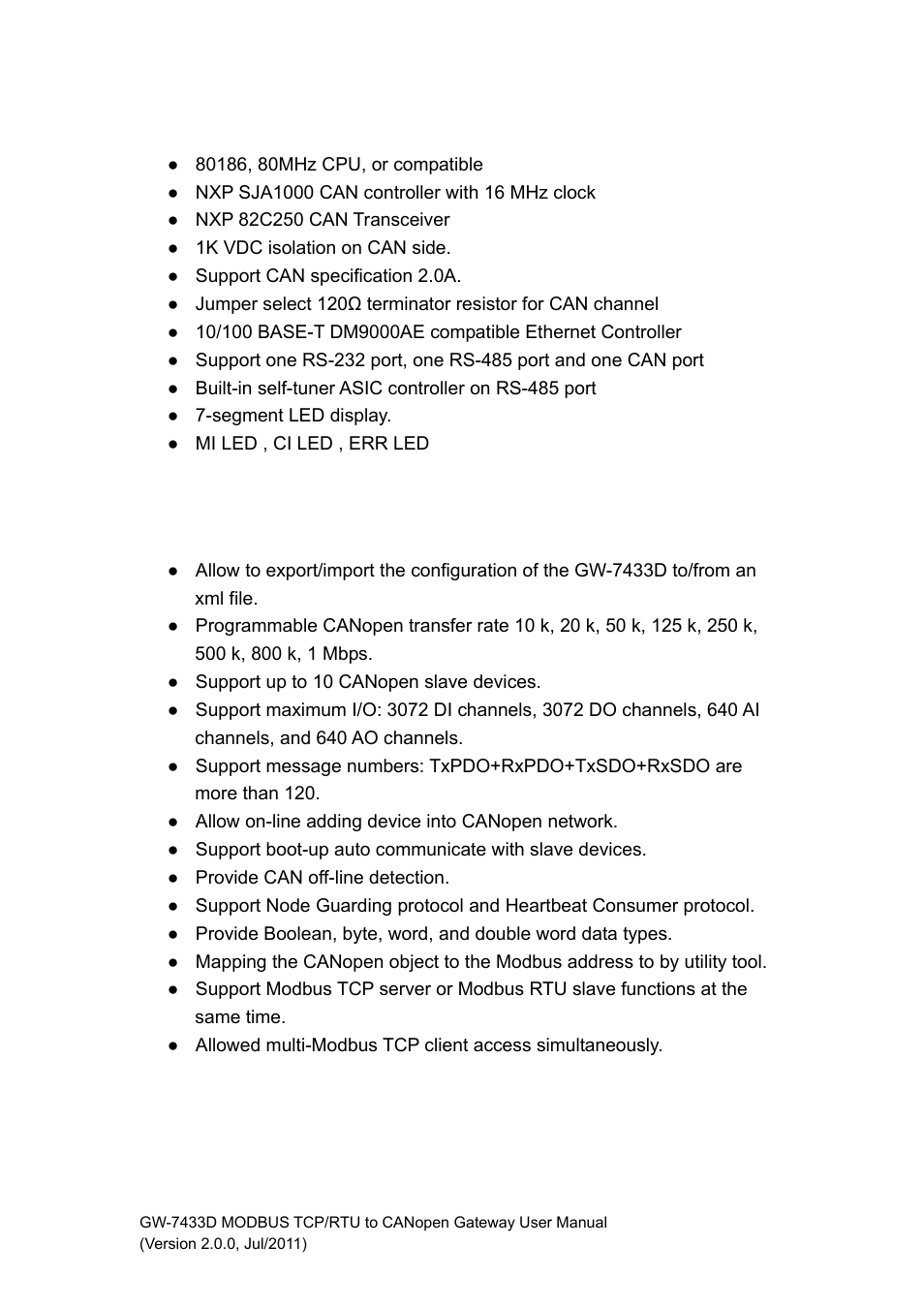 ● 80186, 80MHz CPU, or compatible
● NXP SJA1000 CAN controller with 16 MHz clock
● NXP 82C250 CAN Transceiver
● 1K VDC isolation on CAN side.
● Support CAN specification 2.0A.
● Jumper select 120Ω terminator resistor for CAN channel
● 10/100 BASE-T DM9000AE compatible Ethernet Controller
● Support one RS-232 port, one RS-485 port and one CAN port
● Built-in self-tuner ASIC controller on RS-485 port
● 7-segment LED display.
● MI LED , CI LED , ERR LED

● Allow to export/import the configuration of the GW-7433D to/from an xml file.
● Programmable CANopen transfer rate 10 k, 20 k, 50 k, 125 k, 250 k, 500 k, 800 k, 1 Mbps.
● Support up to 10 CANopen slave devices.
● Support maximum I/O: 3072 DI channels, 3072 DO channels, 640 AI channels, and 640 AO channels.
● Support message numbers: TxPDO+RxPDO+TxSDO+RxSDO are more than 120.
● Allow on-line adding device into CANopen network.
● Support boot-up auto communicate with slave devices.
● Provide CAN off-line detection.
● Support Node Guarding protocol and Heartbeat Consumer protocol.
● Provide Boolean, byte, word, and double word data types.
● Mapping the CANopen object to the Modbus address to by utility tool.
● Support Modbus TCP server or Modbus RTU slave functions at the same time.
● Allowed multi-Modbus TCP client access simultaneously.

GW-7433D MODBUS TCP/RTU to CANopen Gateway User Manual
(Version 2.0.0, Jul/2011)